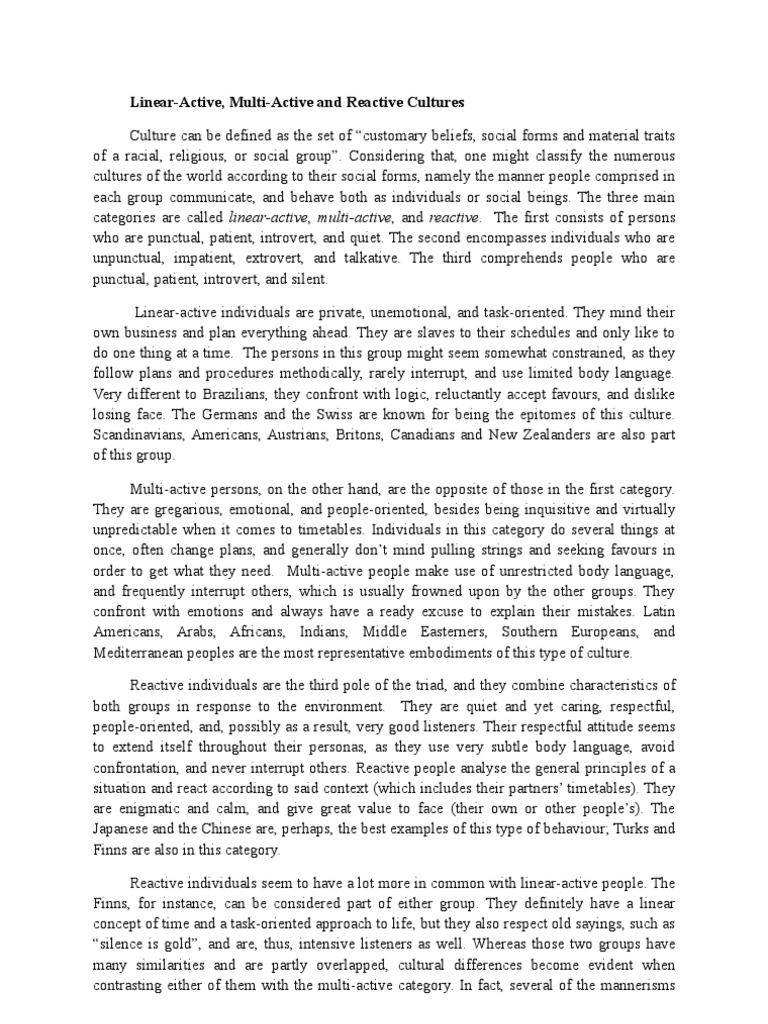 Linear-Active, Multi-Active and Reactive Cultures

Culture can be defined as the set of "customary beliefs, social forms and material traits of a racial, religious, or social group". Considering that, one might classify the numerous cultures of the world according to their social forms, namely the manner people comprised in each group communicate, and behave both as individuals or social beings. The three main categories are called linear-active, multi-active, and reactive. The first consists of persons who are punctual, patient, introvert, and quiet. The second encompasses individuals who are unpunctual, impatient, extrovert, and talkative. The third comprehends people who are punctual, patient, introvert, and silent.

Linear-active individuals are private, unemotional, and task-oriented. They mind their own business and plan everything ahead. They are slaves to their schedules and only like to do one thing at a time. The persons in this group might seem somewhat constrained, as they follow plans and procedures methodically, rarely interrupt, and use limited body language. Very different to Brazilians, they confront with logic, reluctantly accept favours, and dislike losing face. The Germans and the Swiss are known for being the epitomes of this culture. Scandinavians, Americans, Austrians, Britons, Canadians and New Zealanders are also part of this group.

Multi-active persons, on the other hand, are the opposite of those in the first category. They are gregarious, emotional, and people-oriented, besides being inquisitive and virtually unpredictable when it comes to timetables. Individuals in this category do several things at once, often change plans, and generally don't mind pulling strings and seeking favours in order to get what they need. Multi-active people make use of unrestricted body language, and frequently interrupt others, which is usually frowned upon by the other groups. They confront with emotions and always have a ready excuse to explain their mistakes. Latin Americans, Arabs, Africans, Indians, Middle Easterners, Southern Europeans, and Mediterranean peoples are the most representative embodiments of this type of culture.

Reactive individuals are the third pole of the triad, and they combine characteristics of both groups in response to the environment. They are quiet and yet caring, respectful, people-oriented, and, possibly as a result, very good listeners. Their respectful attitude seems to extend itself throughout their personas, as they use very subtle body language, avoid confrontation, and never interrupt others. Reactive people analyse the general principles of a situation and react according to said context (which includes their partners' timetables). They are enigmatic and calm, and give great value to face (their own or other people's). The Japanese and the Chinese are, perhaps, the best examples of this type of behaviour; Turks and Finns are also in this category.

Reactive individuals seem to have a lot more in common with linear-active people. The Finns, for instance, can be considered part of either group. They definitely have a linear concept of time and a task-oriented approach to life, but they also respect old sayings, such as "silence is gold", and are, thus, intensive listeners as well. Whereas those two groups have many similarities and are partly overlapped, cultural differences become evident when contrasting either of them with the multi-active category. In fact, several of the mannerisms